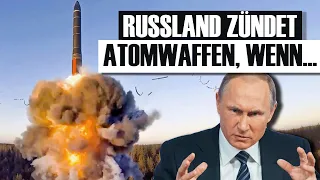 RUSSLAND ZÜNDET
ATOMWAFFEN, WENN...